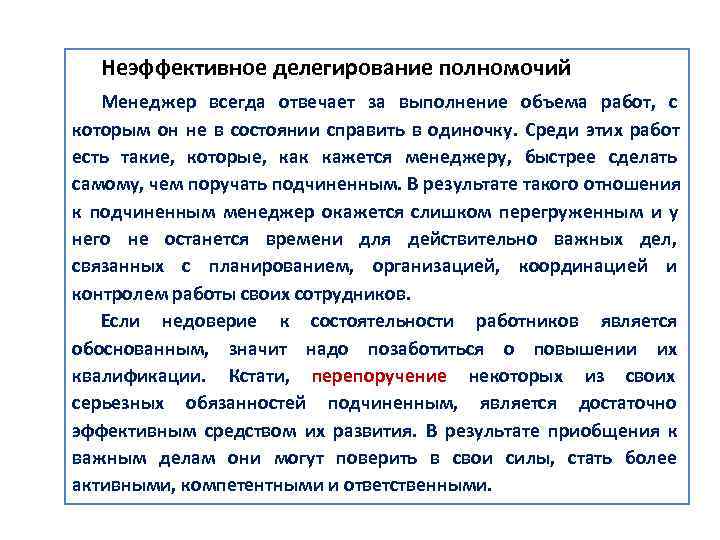 Неэффективное делегирование полномочий

Менеджер всегда отвечает за выполнение объема работ, с которым он не в состоянии справить в одиночку. Среди этих работ есть такие, которые, как кажется менеджеру, быстрее сделать самому, чем поручать подчиненным. В результате такого отношения к подчиненным менеджер окажется слишком перегруженным и у него не останется времени для действительно важных дел, связанных с планированием, организацией, координацией и контролем работы своих сотрудников.

Если недоверие к состоятельности работников является обоснованным, значит надо позаботиться о повышении их квалификации. Кстати, перепоручение некоторых из своих серьезных обязанностей подчиненным, является достаточно эффективным средством их развития. В результате приобщения к важным делам они могут поверить в свои силы, стать более активными, компетентными и ответственными.